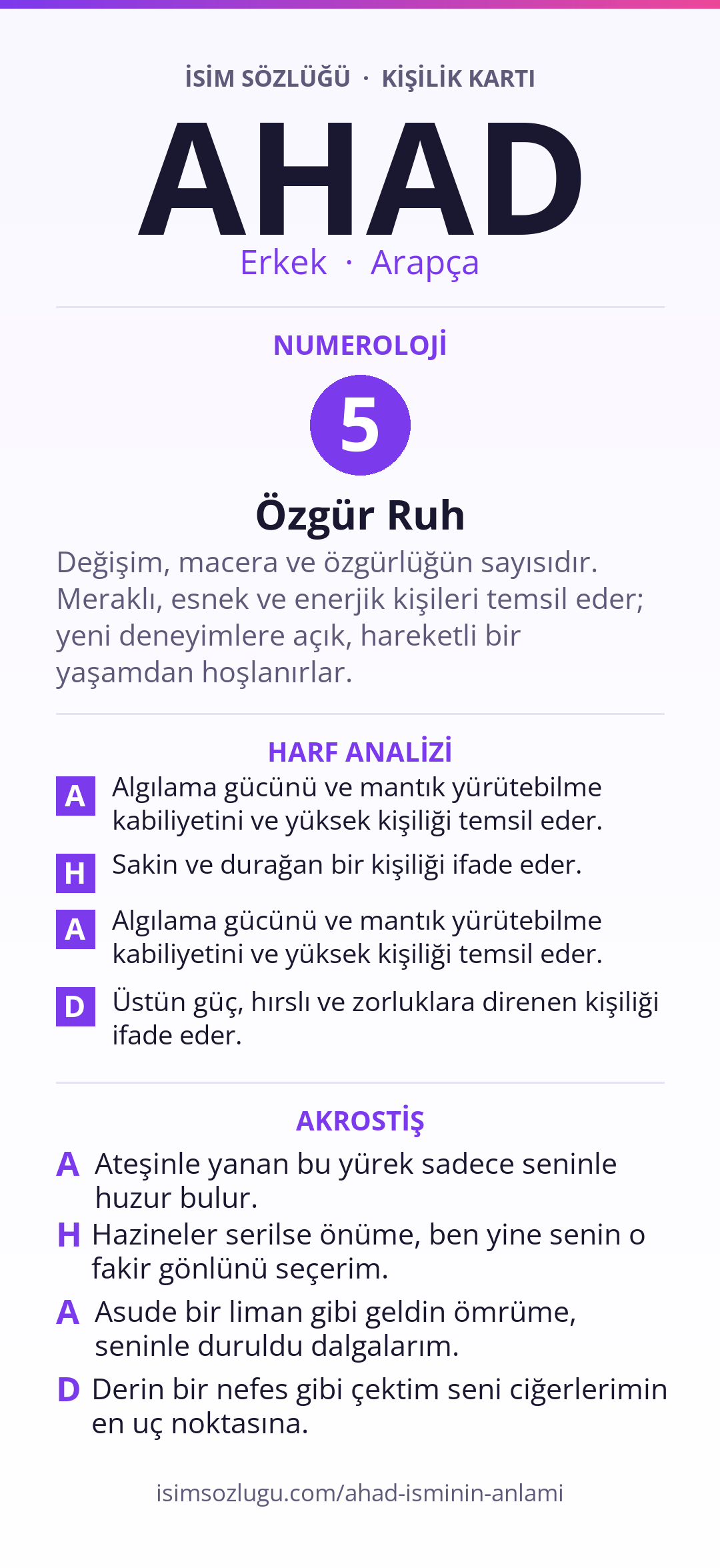 İSİM SÖZLÜĞÜ · KİŞİLİK KARTI

AHAD

Erkek · Arapça

NUMEROLOJİ

5

Özgür Ruh

Değişim, macera ve özgürlüğün sayısıdır. Meraklı, esnek ve enerjik kişileri temsil eder; yeni deneyimlere açık, hareketli bir yaşamdan hoşlanırlar.

HARF ANALİZİ

A Algılama gücünü ve mantık yürütebilme kabiliyetini ve yüksek kişiliği temsil eder.

H Sakin ve durağan bir kişiliği ifade eder.

A Algılama gücünü ve mantık yürütebilme kabiliyetini ve yüksek kişiliği temsil eder.

D Üstün güç, hırslı ve zorluklara direnen kişiliği ifade eder.

AKROSTİŞ

A Ateşinle yanan bu yürek sadece seninle huzur bulur.

H Hazineler serilse önüme, ben yine senin o fakir gönlünü seçerim.

A Asude bir liman gibi geldin ömrüme, seninle duruldu dalgalarım.

D Derin bir nefes gibi çektim seni ciğerlerimin en uç noktasına.

isimsozlugu.com/ahad-isminin-anlami